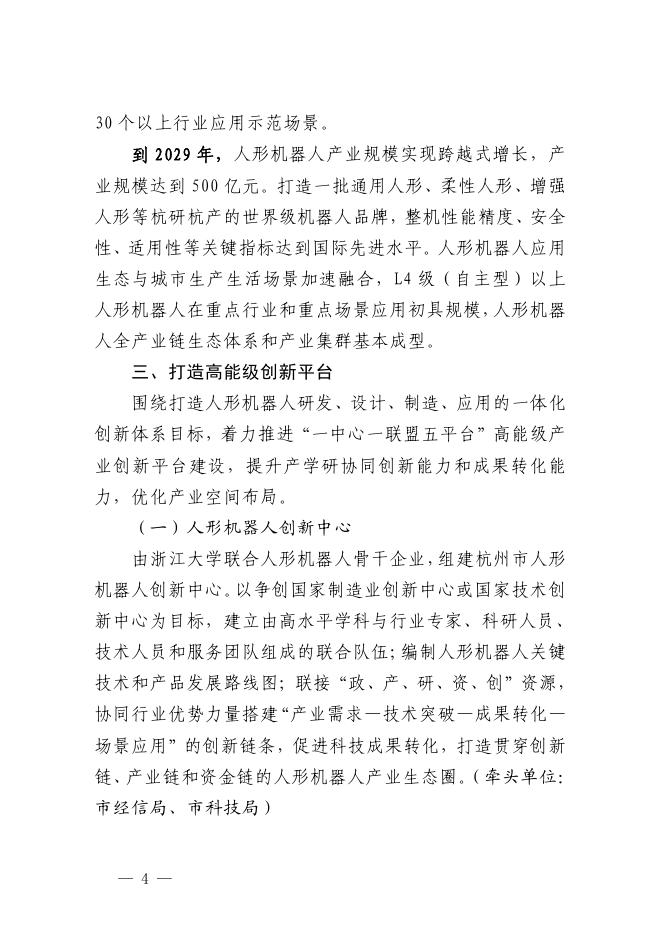 30个以上行业应用示范场景。

到2029年，人形机器人产业规模实现跨越式增长，产业规模达到500亿元。打造一批通用人形、柔性人形、增强人形等杭研杭产的世界级机器人品牌，整机性能精度、安全性、适用性等关键指标达到国际先进水平。人形机器人应用生态与城市生产生活场景加速融合，L4级（自主型）以上人形机器人在重点行业和重点场景应用初具规模，人形机器人全产业链生态体系和产业集群基本成型。

三、打造高能级创新平台

围绕打造人形机器人研发、设计、制造、应用的一体化创新体系目标，着力推进“一中心一联盟五平台”高能级产业创新平台建设，提升产学研协同创新能力和成果转化能力，优化产业空间布局。

（一）人形机器人创新中心

由浙江大学联合人形机器人骨干企业，组建杭州市人形机器人创新中心。以争创国家制造业创新中心或国家技术创新中心为目标，建立由高水平学科与行业专家、科研人员、技术人员和服务团队组成的联合队伍；编制人形机器人关键技术和产品发展路线图；联接“政、产、研、资、创”资源，协同行业优势力量搭建“产业需求—技术突破—成果转化—场景应用”的创新链条，促进科技成果转化，打造贯穿创新链、产业链和资金链的人形机器人产业生态圈。（牵头单位：市经信局、市科技局）

— 4 —